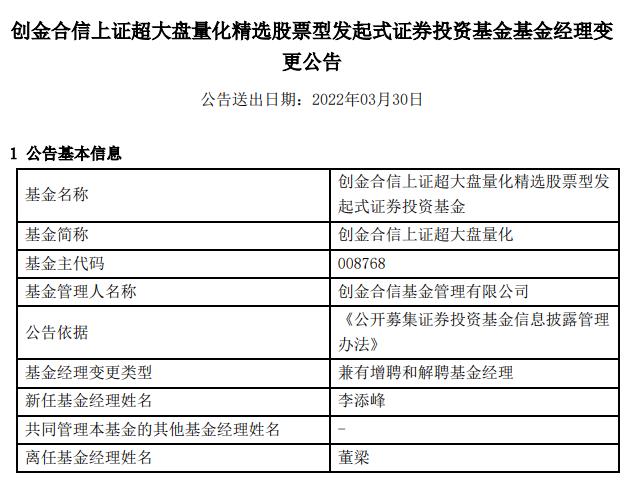 创金合信上证超大盘量化精选股票型发起式证券投资基金基金经理变更公告

公告送出日期：2022年03月30日

1 公告基本信息

| 基金名称 | 创金合信上证超大盘量化精选股票型发起式证券投资基金 |
|---|---|
| 基金简称 | 创金合信上证超大盘量化 |
| 基金主代码 | 008768 |
| 基金管理人名称 | 创金合信基金管理有限公司 |
| 公告依据 | 《公开募集证券投资基金信息披露管理办法》 |
| 基金经理变更类型 | 兼有增聘和解聘基金经理 |
| 新任基金经理姓名 | 李添峰 |
| 共同管理本基金的其他基金经理姓名 | - |
| 离任基金经理姓名 | 董梁 |